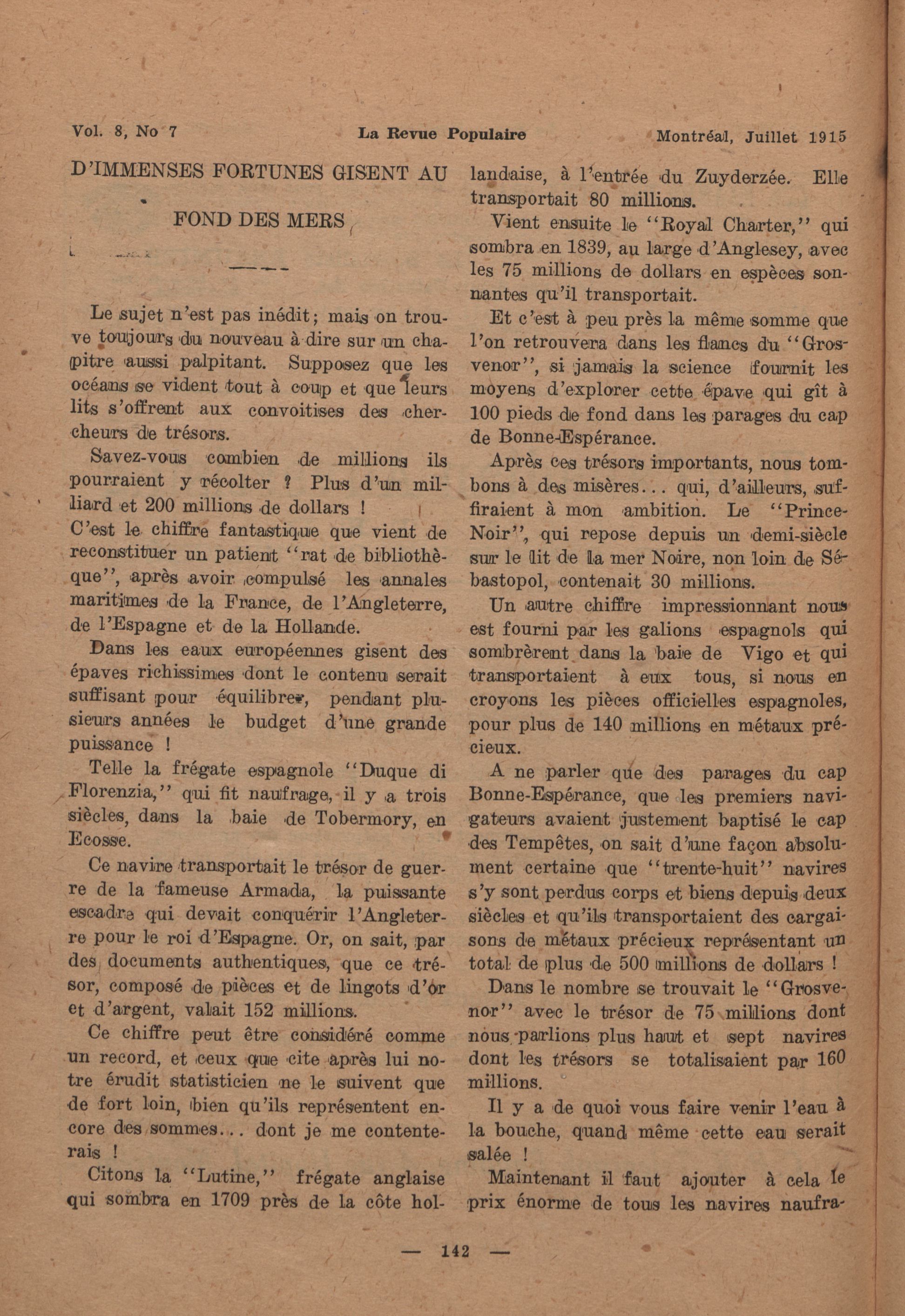 Vol. 8, No 7 La Revue Populaire Montréal, Juillet 1915

D'IMMENSES FORTUNES GISENT AU FOND DES MERS

Le sujet n'est pas inédit; mais on trouve toujours du nouveau à dire sur un chapitre aussi palpitant. Supposez que les océans se vident tout à coup et que leurs lits s'offrent aux convoitises des chercheurs de trésors.

Savez-vous combien de millions ils pourraient y récolter ? Plus d'un milliard et 200 millions de dollars ! C'est le chiffre fantastique que vient de reconstituer un patient "rat de bibliothèque", après avoir compulsé les annales maritimes de la France, de l'Angleterre, de l'Espagne et de la Hollande.

Dans les eaux européennes gisent des épaves richissimes dont le contenu serait suffisant pour équilibrer, pendant plusieurs années le budget d'une grande puissance !

Telle la frégate espagnole "Duque di Florenzia," qui fit naufrage, il y a trois siècles, dans la baie de Tobermory, en Ecosse.

Ce navire transportait le trésor de guerre de la fameuse Armada, la puissante escadre qui devait conquérir l'Angleterre pour le roi d'Espagne. Or, on sait, par des documents authentiques, que ce trésor, composé de pièces et de lingots d'or et d'argent, valait 152 millions.

Ce chiffre peut être considéré comme un record, et ceux que cite après lui notre érudit statisticien ne le suivent que de fort loin, bien qu'ils représentent encore des sommes... dont je me contenterais !

Citons la "Lutine," frégate anglaise qui sombra en 1709 près de la côte hollandaise, à l'entrée du Zuyderzée. Elle transportait 80 millions.

Vient ensuite le "Royal Charter," qui sombra en 1839, au large d'Anglesey, avec les 75 millions de dollars en espèces sonnantes qu'il transportait.

Et c'est à peu près la même somme que l'on retrouvera dans les flancs du "Grosvenor", si jamais la science fournit les moyens d'explorer cette épave qui gît à 100 pieds de fond dans les parages du cap de Bonne-Espérance.

Après ces trésors importants, nous tombons à des misères... qui, d'ailleurs, suffiraient à mon ambition. Le "Prince-Noir", qui repose depuis un demi-siècle sur le lit de la mer Noire, non loin de Sébastopol, contenait 30 millions.

Un autre chiffre impressionnant nous est fourni par les galions espagnols qui sombrèrent dans la baie de Vigo et qui transportaient à eux tous, si nous en croyons les pièces officielles espagnoles, pour plus de 140 millions en métaux précieux.

A ne parler que des parages du cap Bonne-Espérance, que les premiers navigateurs avaient justement baptisé le cap des Tempêtes, on sait d'une façon absolument certaine que "trente-huit" navires s'y sont perdus corps et biens depuis deux siècles et qu'ils transportaient des cargaisons de métaux précieux représentant un total de plus de 500 millions de dollars !

Dans le nombre se trouvait le "Grosvenor" avec le trésor de 75 millions dont nous parlions plus haut et sept navires dont les trésors se totalisaient par 160 millions.

Il y a de quoi vous faire venir l'eau à la bouche, quand même cette eau serait salée !

Maintenant il faut ajouter à cela le prix énorme de tous les navires naufra-

— 142 —